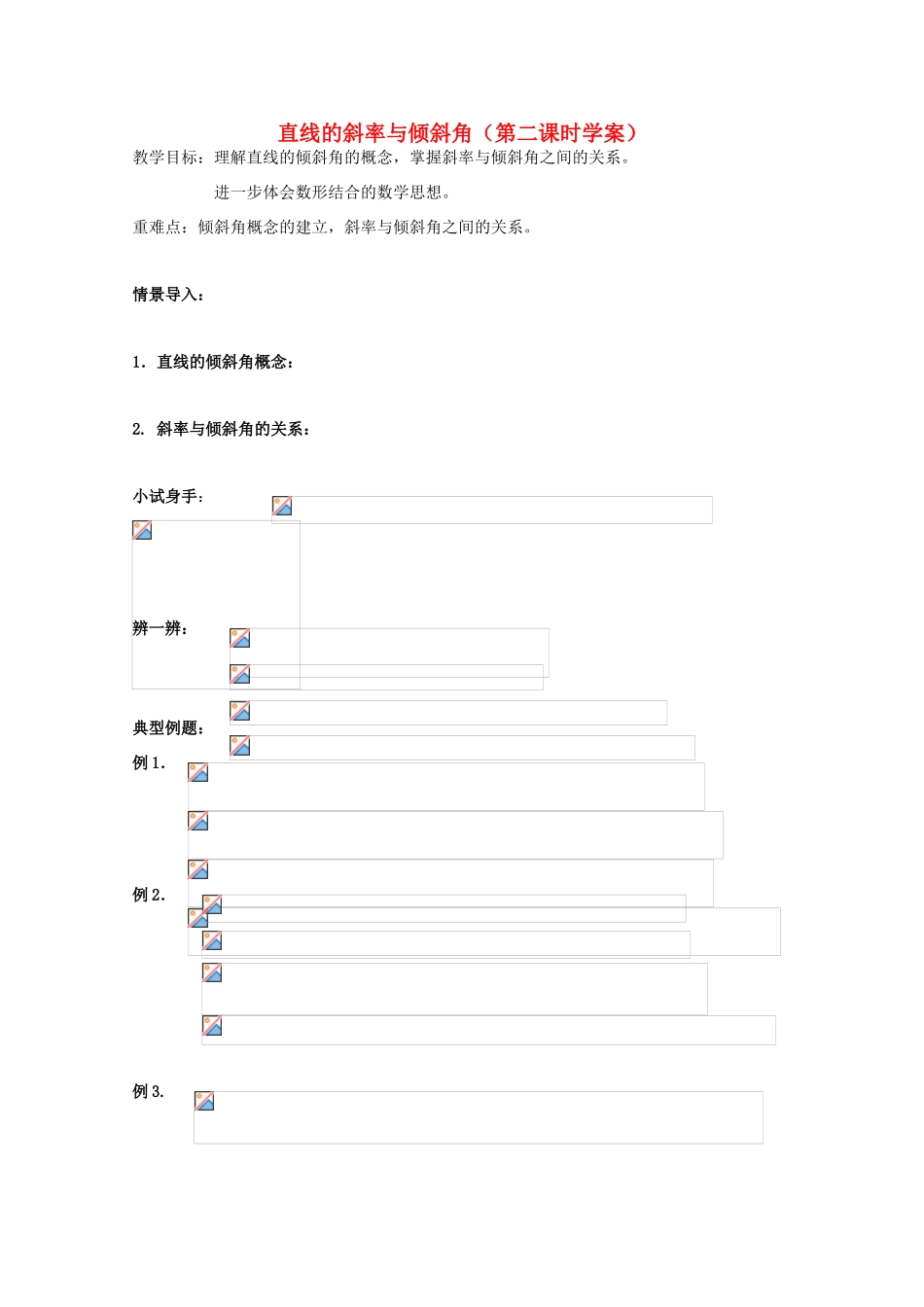 直线的斜率与倾斜角（第二课时学案）

教学目标：理解直线的倾斜角的概念，掌握斜率与倾斜角之间的关系。

进一步体会数形结合的数学思想。

重难点：倾斜角概念的建立，斜率与倾斜角之间的关系。

情景导入：

1．直线的倾斜角概念：

2. 斜率与倾斜角的关系：

小试身手：

辨一辨：

典型例题：

例 1.

例 2.

例 3.